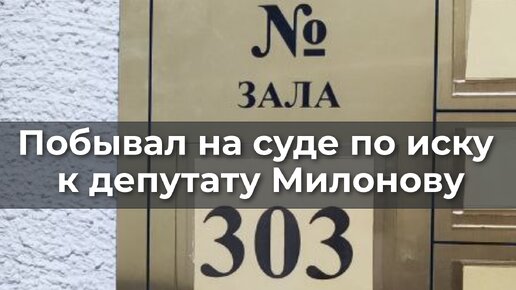 №
ЗАЛА

Побывал на суде по иску к депутату Милонову

303